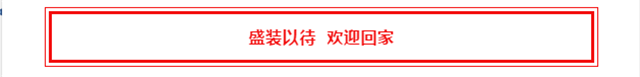 盛装以待 欢迎回家